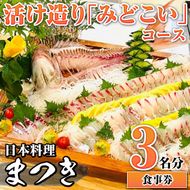 活け造り「みどこい」コース

日本料理
まつき

3名分
食事券